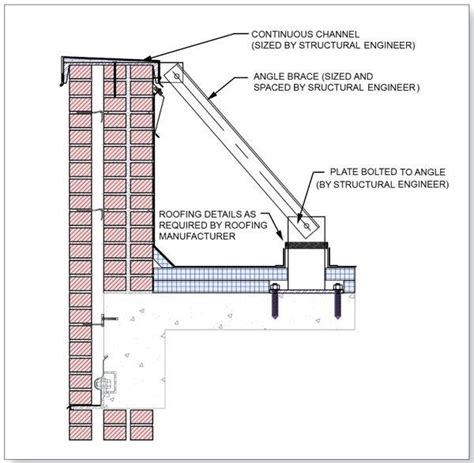 CONTINUOUS CHANNEL
(SIZED BY STRUCTURAL ENGINEER)

ANGLE BRACE (SIZED AND
SPACED BY SRUCTURAL ENGINEER)

PLATE BOLTED TO ANGLE
(BY STRUCTURAL ENGINEER)

ROOFING DETAILS AS
REQUIRED BY ROOFING
MANUFACTURER